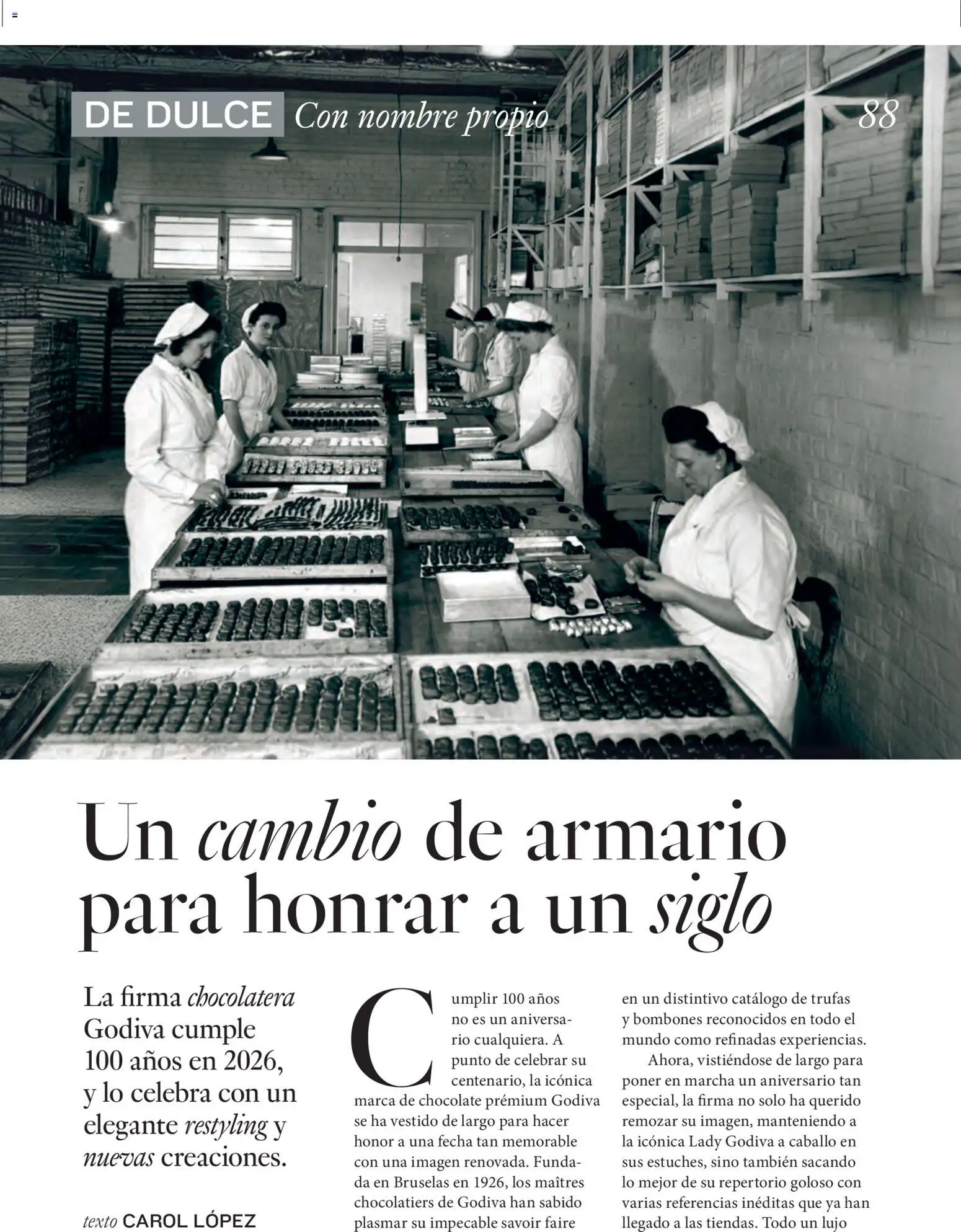 DE DULCE Con nombre propio 88

Un cambio de armario para honrar a un siglo

La firma chocolatera Godiva cumple 100 años en 2026, y lo celebra con un elegante restyling y nuevas creaciones.

texto CAROL LÓPEZ

Cumplir 100 años no es un aniversario cualquiera. A punto de celebrar su centenario, la icónica marca de chocolate prémium Godiva se ha vestido de largo para hacer honor a una fecha tan memorable con una imagen renovada. Fundada en Bruselas en 1926, los maîtres chocolatiers de Godiva han sabido plasmar su impecable savoir faire en un distintivo catálogo de trufas y bombones reconocidos en todo el mundo como refinadas experiencias.

Ahora, vistiéndose de largo para poner en marcha un aniversario tan especial, la firma no solo ha querido remozar su imagen, manteniendo a la icónica Lady Godiva a caballo en sus estuches, sino también sacando lo mejor de su repertorio goloso con varias referencias inéditas que ya han llegado a las tiendas. Todo un lujo